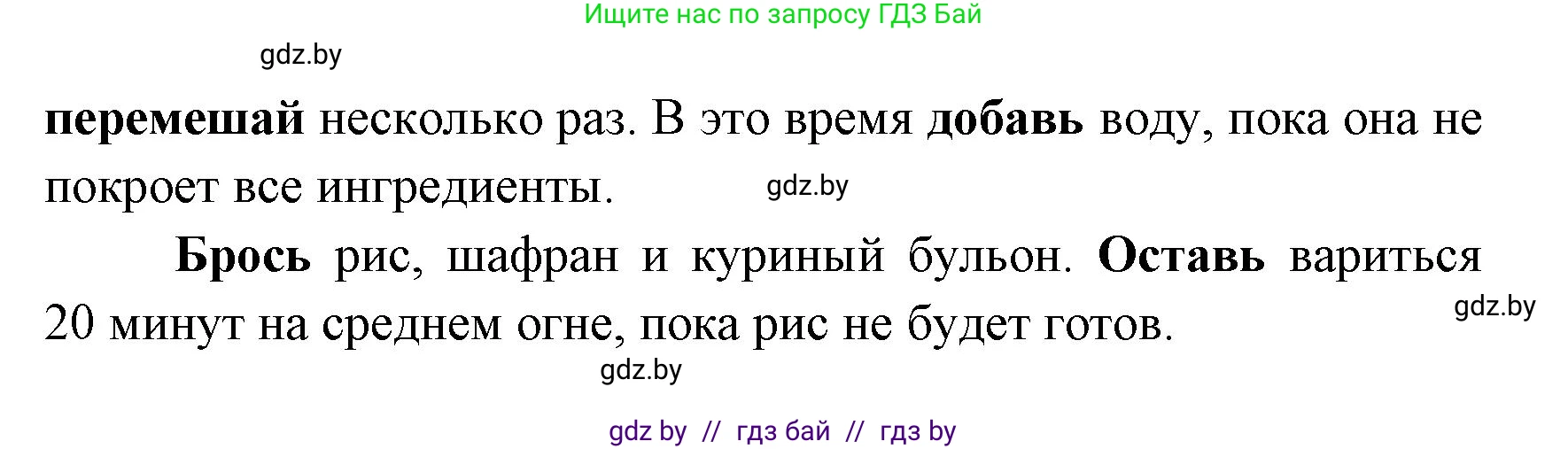 Ищите нас по запросу ГДЗ Бай

gdz.by

перемешай несколько раз. В это время добавь воду, пока она не покроет все ингредиенты. gdz.by

Брось рис, шафран и куриный бульон. Оставь вариться 20 минут на среднем огне, пока рис не будет готов. gdz.by

gdz.by

gdz by // гдз бай // гдз by